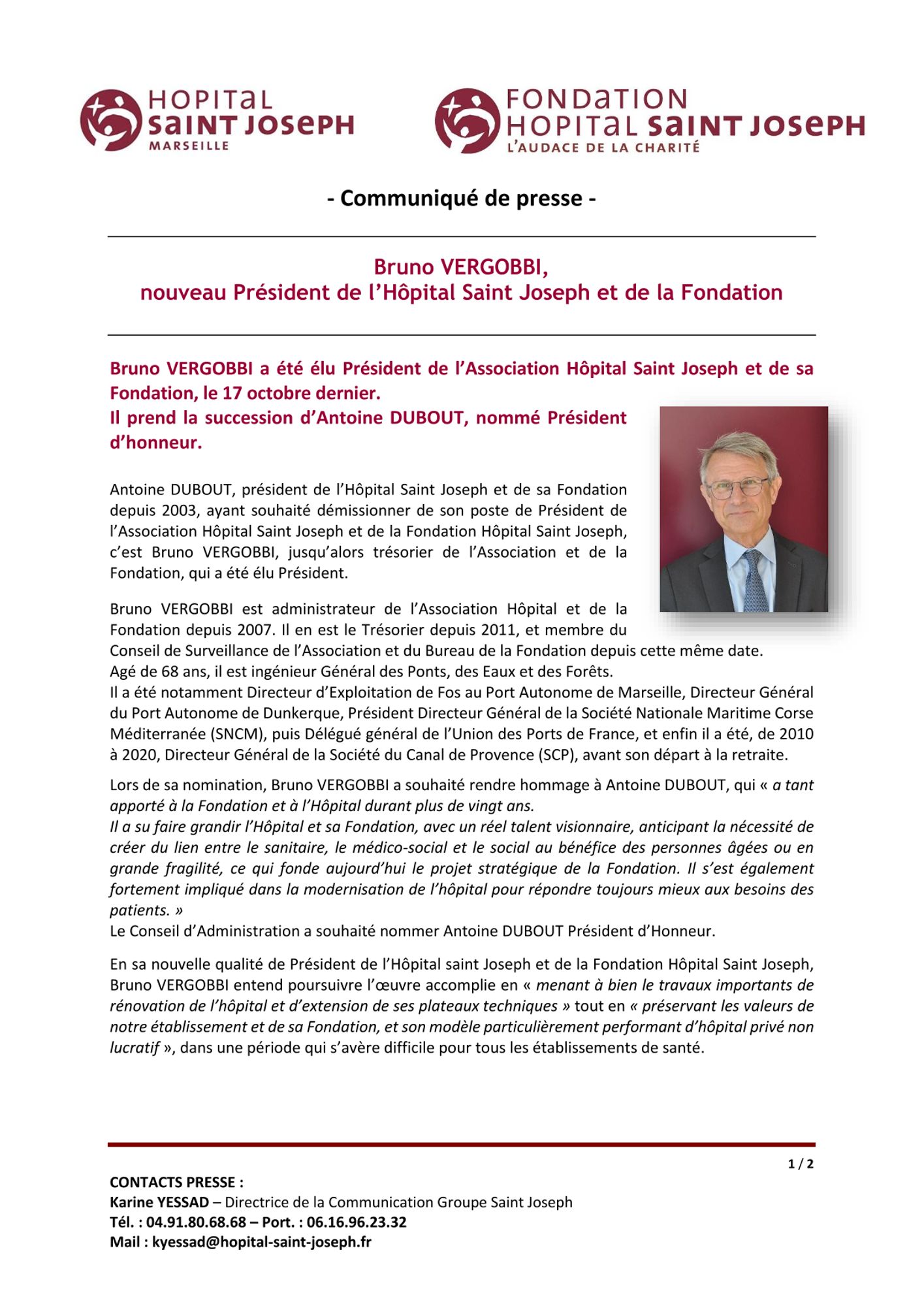 HOPITAL SAINT JOSEPH
MARSEILLE

FONDATION HOPITAL SAINT JOSEPH
L'AUDACE DE LA CHARITÉ

- Communiqué de presse -

Bruno VERGOBBI,
nouveau Président de l'Hôpital Saint Joseph et de la Fondation

Bruno VERGOBBI a été élu Président de l'Association Hôpital Saint Joseph et de sa Fondation, le 17 octobre dernier.
Il prend la succession d'Antoine DUBOUT, nommé Président d'honneur.

Antoine DUBOUT, président de l'Hôpital Saint Joseph et de sa Fondation depuis 2003, ayant souhaité démissionner de son poste de Président de l'Association Hôpital Saint Joseph et de la Fondation Hôpital Saint Joseph, c'est Bruno VERGOBBI, jusqu'alors trésorier de l'Association et de la Fondation, qui a été élu Président.

Bruno VERGOBBI est administrateur de l'Association Hôpital et de la Fondation depuis 2007. Il en est le Trésorier depuis 2011, et membre du Conseil de Surveillance de l'Association et du Bureau de la Fondation depuis cette même date.
Agé de 68 ans, il est ingénieur Général des Ponts, des Eaux et des Forêts.
Il a été notamment Directeur d'Exploitation de Fos au Port Autonome de Marseille, Directeur Général du Port Autonome de Dunkerque, Président Directeur Général de la Société Nationale Maritime Corse Méditerranée (SNCM), puis Délégué général de l'Union des Ports de France, et enfin il a été, de 2010 à 2020, Directeur Général de la Société du Canal de Provence (SCP), avant son départ à la retraite.

Lors de sa nomination, Bruno VERGOBBI a souhaité rendre hommage à Antoine DUBOUT, qui « a tant apporté à la Fondation et à l'Hôpital durant plus de vingt ans.
Il a su faire grandir l'Hôpital et sa Fondation, avec un réel talent visionnaire, anticipant la nécessité de créer du lien entre le sanitaire, le médico-social et le social au bénéfice des personnes âgées ou en grande fragilité, ce qui fonde aujourd'hui le projet stratégique de la Fondation. Il s'est également fortement impliqué dans la modernisation de l'hôpital pour répondre toujours mieux aux besoins des patients. »
Le Conseil d'Administration a souhaité nommer Antoine DUBOUT Président d'Honneur.

En sa nouvelle qualité de Président de l'Hôpital saint Joseph et de la Fondation Hôpital Saint Joseph, Bruno VERGOBBI entend poursuivre l'œuvre accomplie en « menant à bien le travaux importants de rénovation de l'hôpital et d'extension de ses plateaux techniques » tout en « préservant les valeurs de notre établissement et de sa Fondation, et son modèle particulièrement performant d'hôpital privé non lucratif », dans une période qui s'avère difficile pour tous les établissements de santé.

1 / 2

CONTACTS PRESSE :
Karine YESSAD – Directrice de la Communication Groupe Saint Joseph
Tél. : 04.91.80.68.68 – Port. : 06.16.96.23.32
Mail : kyessad@hopital-saint-joseph.fr